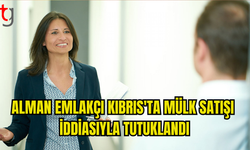 tg

ALMAN EMLAKÇI KIBRIS'TA MÜLK SATIŞI İDDİASIYLA TUTUKLANDI